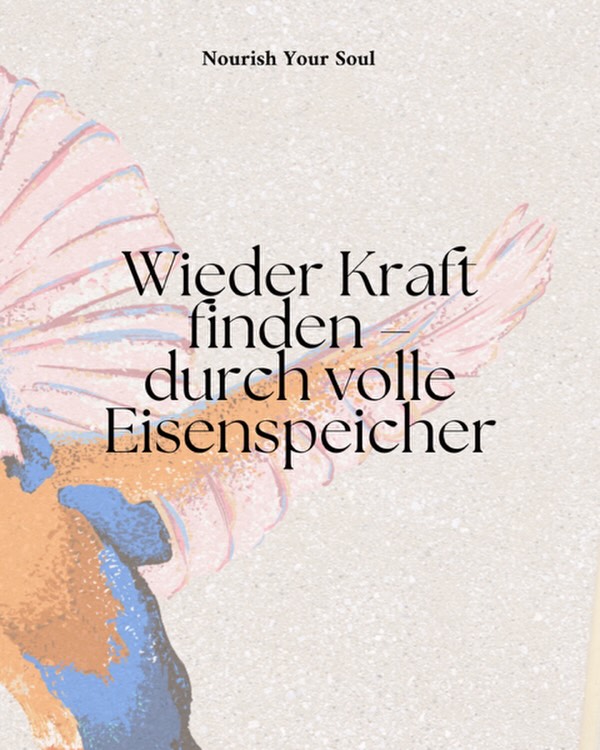 Nourish Your Soul

Wieder Kraft finden – durch volle Eisenspeicher